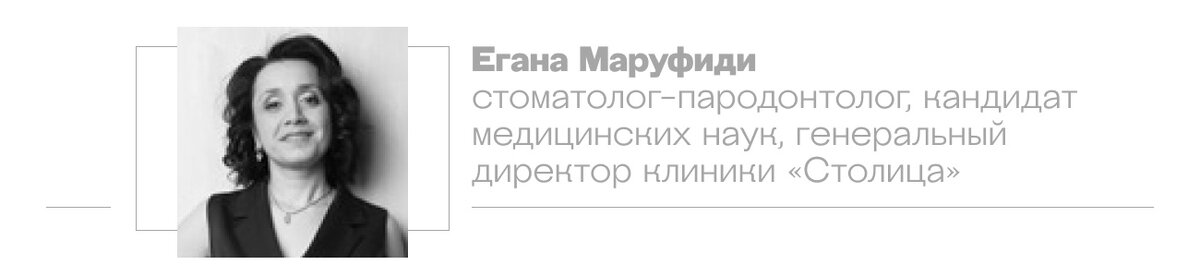 Егана Маруфиди
стоматолог-пародонтолог, кандидат медицинских наук, генеральный директор клиники «Столица»